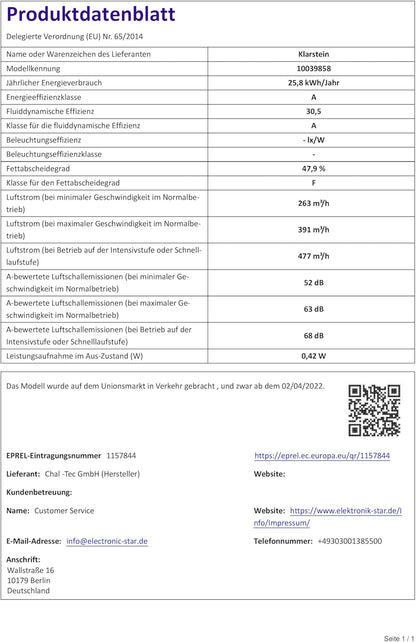 Produktdatenblatt

Delegierte Verordnung (EU) Nr. 65/2014

| Name oder Warenzeichen des Lieferanten | Klarstein |
|---|---|
| Modellkennung | 10039858 |
| Jährlicher Energieverbrauch | 25,8 kWh/Jahr |
| Energieeffizienzklasse | A |
| Fluiddynamische Effizienz | 30,5 |
| Klasse für die fluiddynamische Effizienz | A |
| Beleuchtungseffizienz | - lx/W |
| Beleuchtungseffizienzklasse | - |
| Fettabscheidegrad | 47,9 % |
| Klasse für den Fettabscheidegrad | F |
| Luftstrom (bei minimaler Geschwindigkeit im Normalbetrieb) | 263 m³/h |
| Luftstrom (bei maximaler Geschwindigkeit im Normalbetrieb) | 391 m³/h |
| Luftstrom (bei Betrieb auf der Intensivstufe oder Schnelllaufstufe) | 477 m³/h |
| A-bewertete Luftschallemissionen (bei minimaler Geschwindigkeit im Normalbetrieb) | 52 dB |
| A-bewertete Luftschallemissionen (bei maximaler Geschwindigkeit im Normalbetrieb) | 63 dB |
| A-bewertete Luftschallemissionen (bei Betrieb auf der Intensivstufe oder Schnelllaufstufe) | 68 dB |
| Leistungsaufnahme im Aus-Zustand (W) | 0,42 W |

Das Modell wurde auf dem Unionsmarkt in Verkehr gebracht , und zwar ab dem 02/04/2022.

EPREL-Eintragungsnummer 1157844

https://eprel.ec.europa.eu/qr/1157844

Lieferant: Chal -Tec GmbH (Hersteller)

Website:

Kundenbetreuung:

Name: Customer Service

Website: https://www.elektronik-star.de/Info/Impressum/

E-Mail-Adresse: info@electronic-star.de

Telefonnummer: +49303001385500

Anschrift:
Wallstraße 16
10179 Berlin
Deutschland

Seite 1 / 1